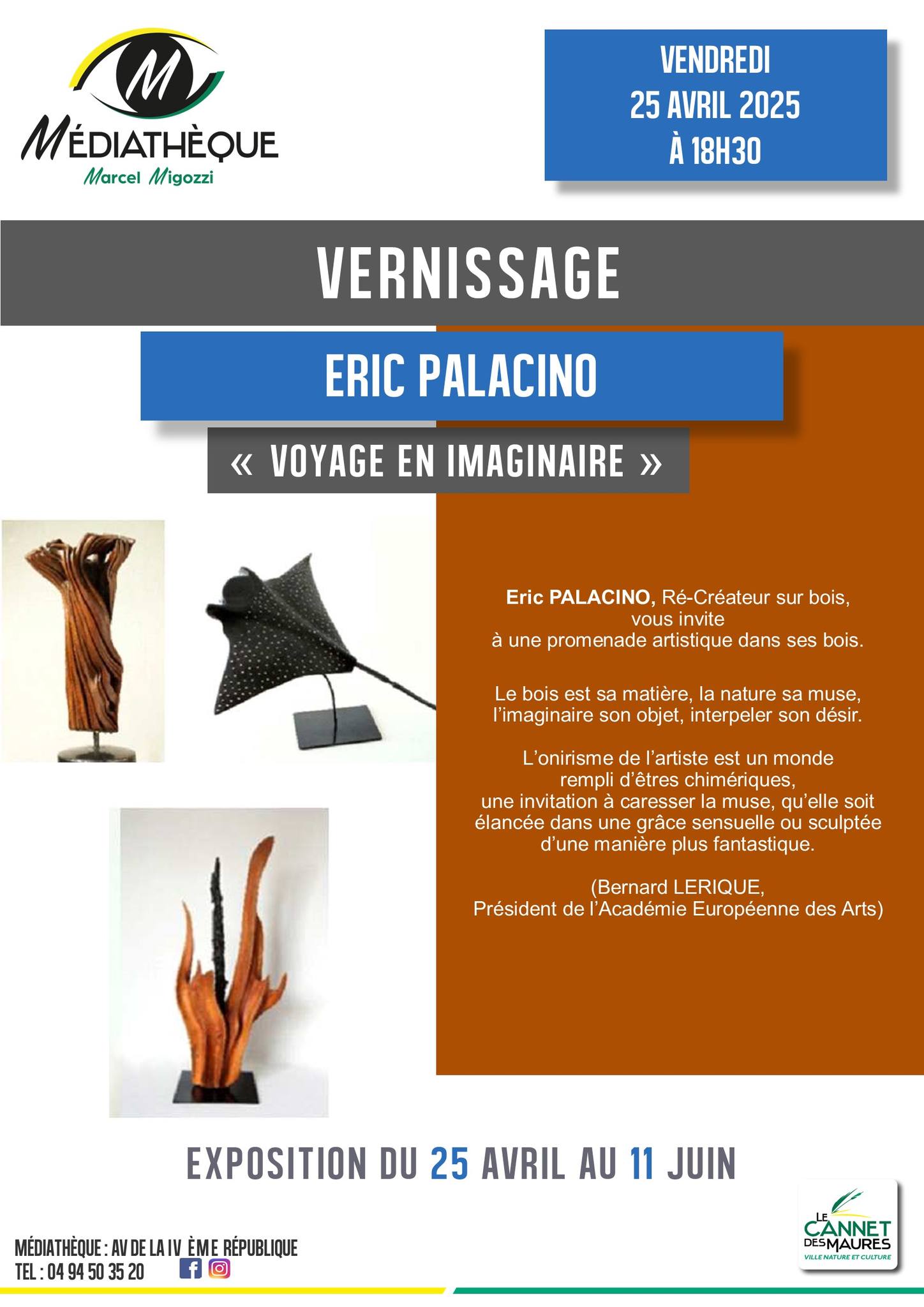 M
MÉDIATHÈQUE
Marcel Migozzi

VENDREDI
25 AVRIL 2025
À 18H30

VERNISSAGE

ERIC PALACINO

« VOYAGE EN IMAGINAIRE »

Eric PALACINO, Ré-Créateur sur bois, vous invite à une promenade artistique dans ses bois.

Le bois est sa matière, la nature sa muse, l'imaginaire son objet, interpeler son désir.

L'onirisme de l'artiste est un monde rempli d'êtres chimériques, une invitation à caresser la muse, qu'elle soit élancée dans une grâce sensuelle ou sculptée d'une manière plus fantastique.

(Bernard LERIQUE, Président de l'Académie Européenne des Arts)

EXPOSITION DU 25 AVRIL AU 11 JUIN

MÉDIATHÈQUE : AV DE LA IV ÈME RÉPUBLIQUE
TEL : 04 94 50 35 20

LE CANNET DES MAURES
VILLE NATURE ET CULTURE